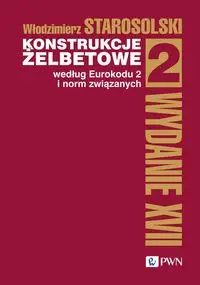 Włodzimierz STAROSOLSKI

KONSTRUKCJE ŻELBETOWE

według Eurokodu 2 i norm związanych

2

WYDANIE XVII

PWN